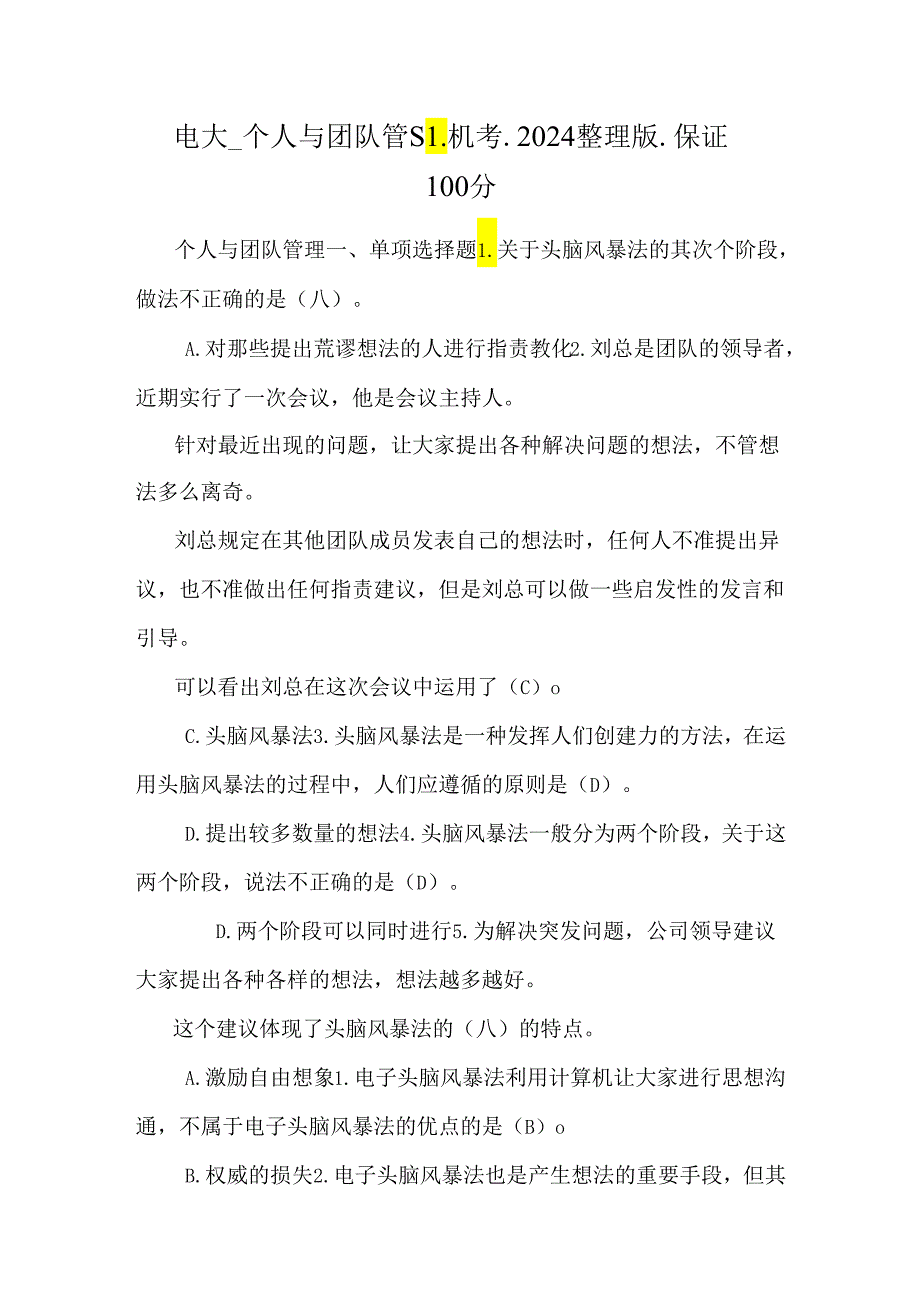 电大_个人与团队管S1.机考.2024整理版.保证100分

个人与团队管理一、单项选择题1.关于头脑风暴法的其次个阶段，做法不正确的是（八）。

A.对那些提出荒谬想法的人进行指责教化2.刘总是团队的领导者，近期实行了一次会议，他是会议主持人。

针对最近出现的问题，让大家提出各种解决问题的想法，不管想法多么离奇。

刘总规定在其他团队成员发表自己的想法时，任何人不准提出异议，也不准做出任何指责建议，但是刘总可以做一些启发性的发言和引导。

可以看出刘总在这次会议中运用了（C）o

C.头脑风暴法3.头脑风暴法是一种发挥人们创建力的方法，在运用头脑风暴法的过程中，人们应遵循的原则是（D）。

D.提出较多数量的想法4.头脑风暴法一般分为两个阶段，关于这两个阶段，说法不正确的是（D）。

D.两个阶段可以同时进行5.为解决突发问题，公司领导建议大家提出各种各样的想法，想法越多越好。

这个建议体现了头脑风暴法的（八）的特点。

A.激励自由想象1.电子头脑风暴法利用计算机让大家进行思想沟通，不属于电子头脑风暴法的优点的是（B）o

B.权威的损失2.电子头脑风暴法也是产生想法的重要手段，但其